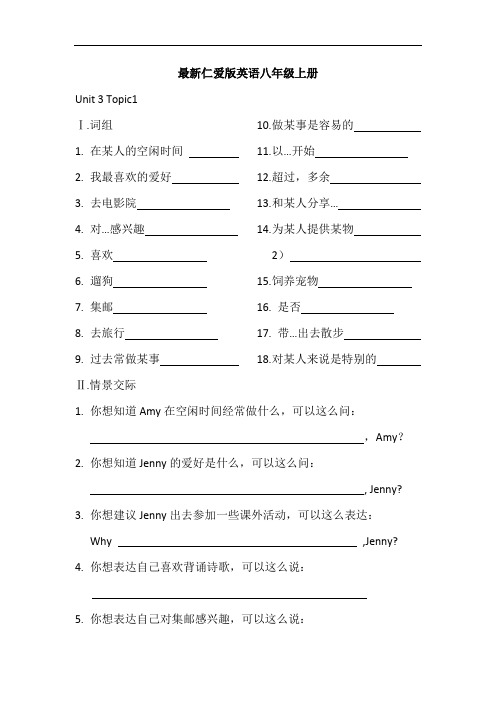 最新仁爱版英语八年级上册

Unit 3 Topic1

Ⅰ.词组

1. 在某人的空闲时间 ________

2. 我最喜欢的爱好________

3. 去电影院________

4. 对...感兴趣________

5. 喜欢________

6. 遛狗________

7. 集邮________

8. 去旅行________

9. 过去常做某事________

10.做某事是容易的________

11.以...开始________

12.超过，多余________

13.和某人分享...________

14.为某人提供某物________

2）________

15.饲养宠物________

16. 是否________

17. 带...出去散步________

18.对某人来说是特别的________

Ⅱ.情景交际

1. 你想知道 Amy 在空闲时间经常做什么，可以这么问：

________，Amy?

2. 你想知道 Jenny 的爱好是什么，可以这么问：

________, Jenny?

3. 你想建议 Jenny 出去参加一些课外活动，可以这么表达：

Why ________ ,Jenny?

4. 你想表达自己喜欢背诵诗歌，可以这么说：

________

5. 你想表达自己对集邮感兴趣，可以这么说：